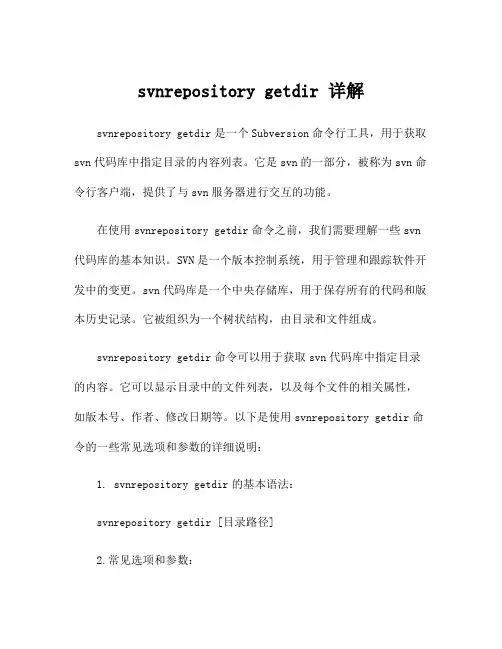 svnrepository getdir 详解

svnrepository getdir 是一个 Subversion 命令行工具，用于获取 svn 代码库中指定目录的内容列表。它是 svn 的一部分，被称为 svn 命令行客户端，提供了与 svn 服务器进行交互的功能。

在使用 svnrepository getdir 命令之前，我们需要理解一些 svn 代码库的基本知识。SVN 是一个版本控制系统，用于管理和跟踪软件开发中的变更。svn 代码库是一个中央存储库，用于保存所有的代码和版本历史记录。它被组织为一个树状结构，由目录和文件组成。

svnrepository getdir 命令可以用于获取 svn 代码库中指定目录的内容。它可以显示目录中的文件列表，以及每个文件的相关属性，如版本号、作者、修改日期等。以下是使用 svnrepository getdir 命令的一些常见选项和参数的详细说明：

1. svnrepository getdir 的基本语法：

svnrepository getdir [目录路径]

2.常见选项和参数：